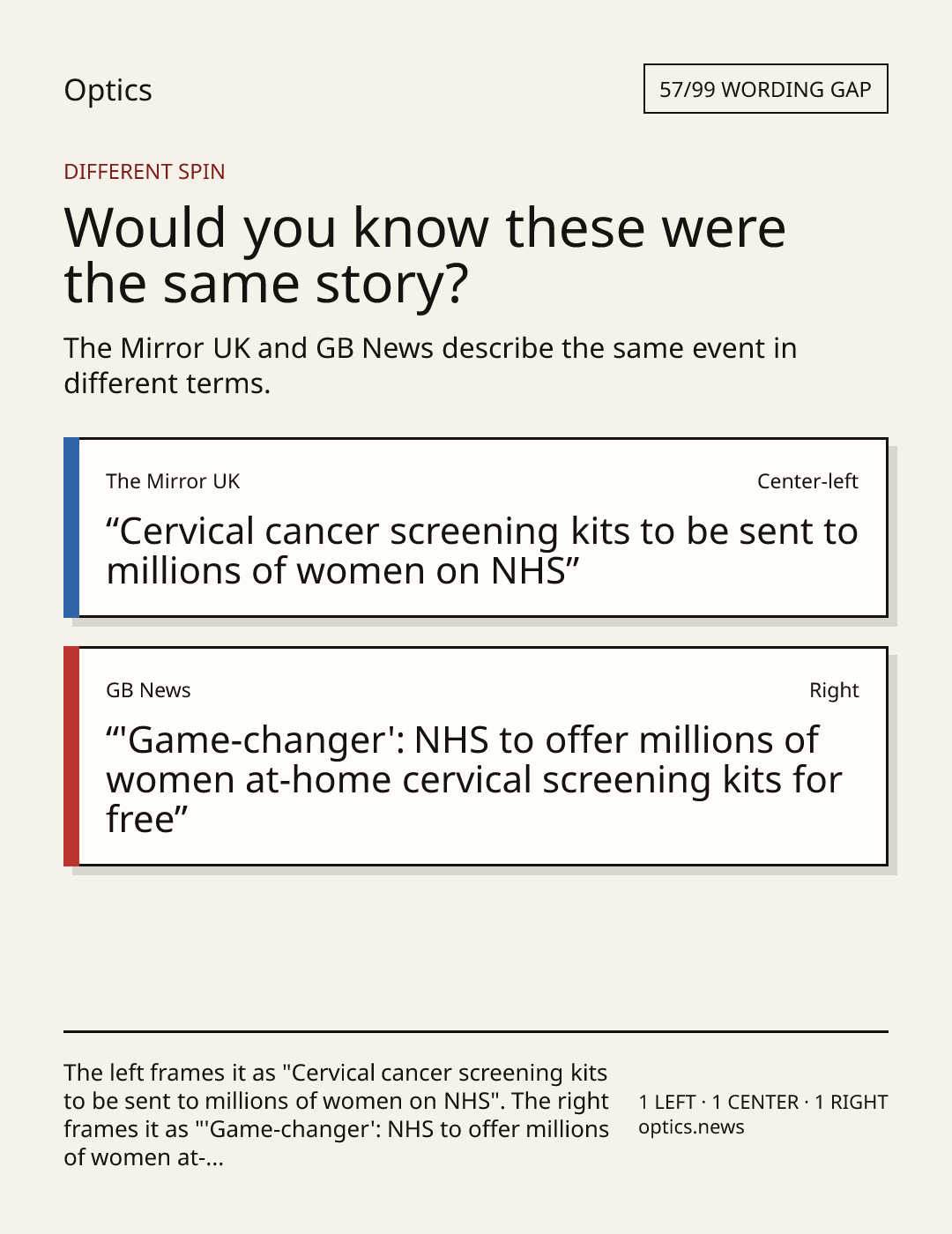 Optics

57/99 WORDING GAP

DIFFERENT SPIN

Would you know these were the same story?

The Mirror UK and GB News describe the same event in different terms.

The Mirror UK

Center-left

“Cervical cancer screening kits to be sent to millions of women on NHS”

GB News

Right

“'Game-changer': NHS to offer millions of women at-home cervical screening kits for free”

The left frames it as "Cervical cancer screening kits to be sent to millions of women on NHS". The right frames it as "'Game-changer': NHS to offer millions of women at-...

1 LEFT · 1 CENTER · 1 RIGHT
optics.news